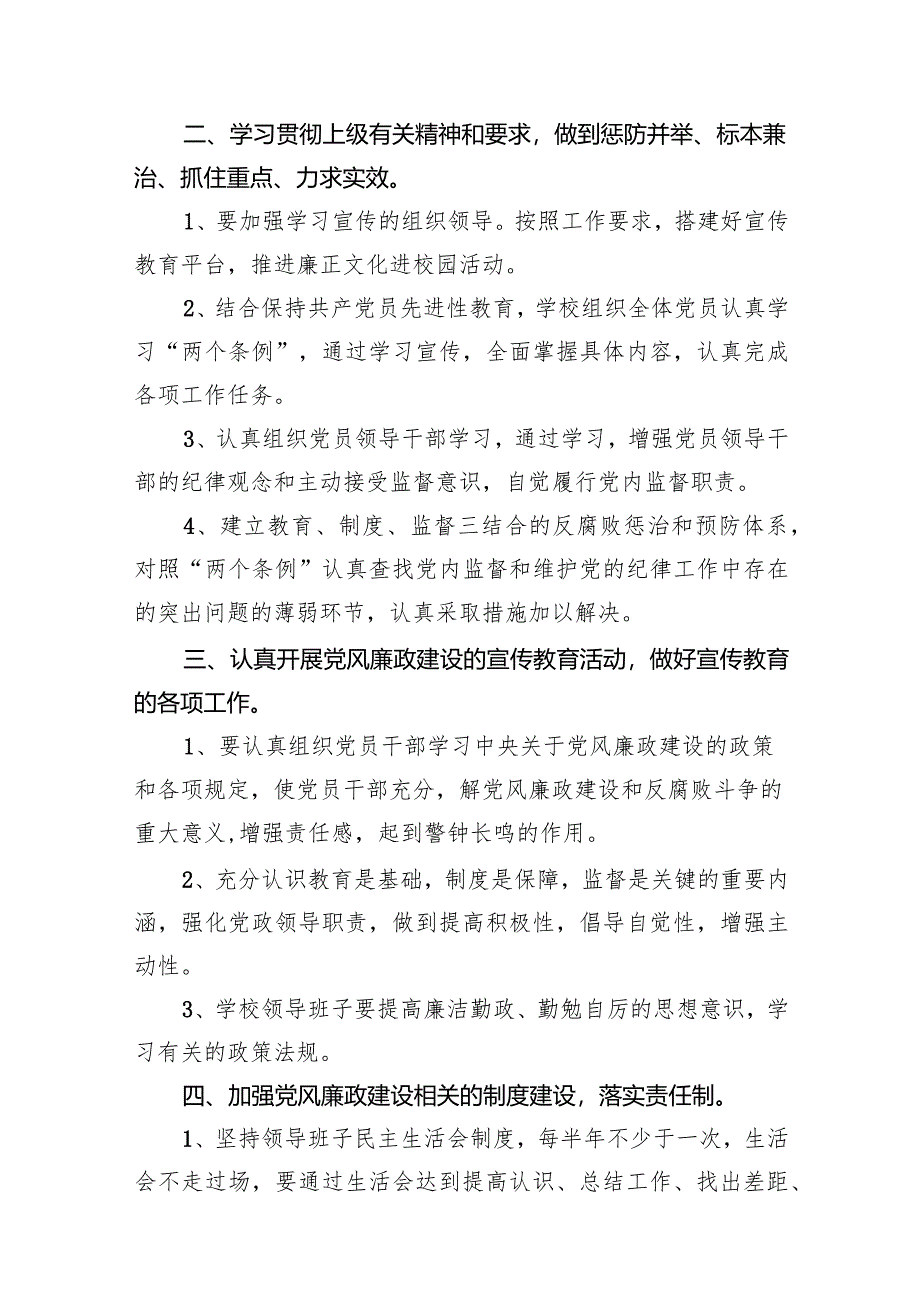 二、学习贯彻上级有关精神和要求，做到惩防并举、标本兼治、抓住重点、力求实效。

1、要加强学习宣传的组织领导。按照工作要求，搭建好宣传教育平台，推进廉正文化进校园活动。

2、结合保持共产党员先进性教育，学校组织全体党员认真学习“两个条例”，通过学习宣传，全面掌握具体内容，认真完成各项工作任务。

3、认真组织党员领导干部学习，通过学习，增强党员领导干部的纪律观念和主动接受监督意识，自觉履行党内监督职责。

4、建立教育、制度、监督三结合的反腐败惩治和预防体系，对照“两个条例”认真查找党内监督和维护党的纪律工作中存在的突出问题的薄弱环节，认真采取措施加以解决。

三、认真开展党风廉政建设的宣传教育活动，做好宣传教育的各项工作。

1、要认真组织党员干部学习中央关于党风廉政建设的政策和各项规定，使党员干部充分，解党风廉政建设和反腐败斗争的重大意义,增强责任感，起到警钟长鸣的作用。

2、充分认识教育是基础，制度是保障，监督是关键的重要内涵，强化党政领导职责，做到提高积极性，倡导自觉性，增强主动性。

3、学校领导班子要提高廉洁勤政、勤勉自厉的思想意识，学习有关的政策法规。

四、加强党风廉政建设相关的制度建设，落实责任制。

1、坚持领导班子民主生活会制度，每半年不少于一次，生活会不走过场，要通过生活会达到提高认识、总结工作、找出差距、